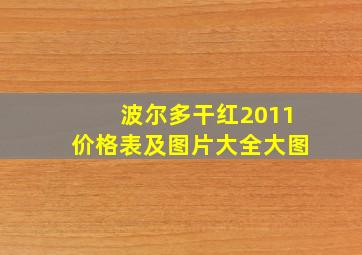 波尔多干红2011
价格表及图片大全大图